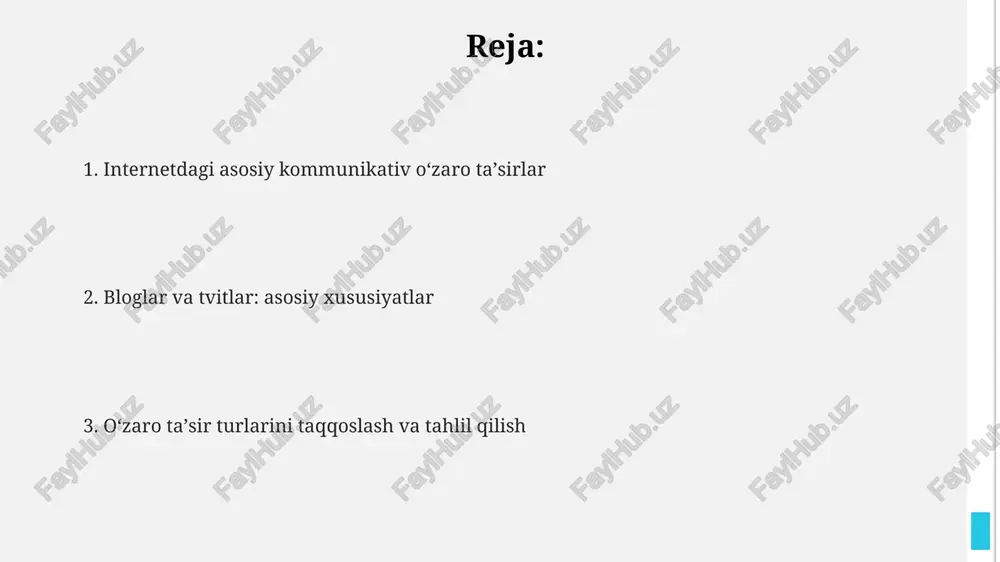 Reja:

1. Internetdagi asosiy kommunikativ o‘zaro ta’sirlar

2. Bloglar va tvitlar: asosiy xususiyatlar

3. O‘zaro ta’sir turlarini taqqoslash va tahlil qilish

FaylHub.uz